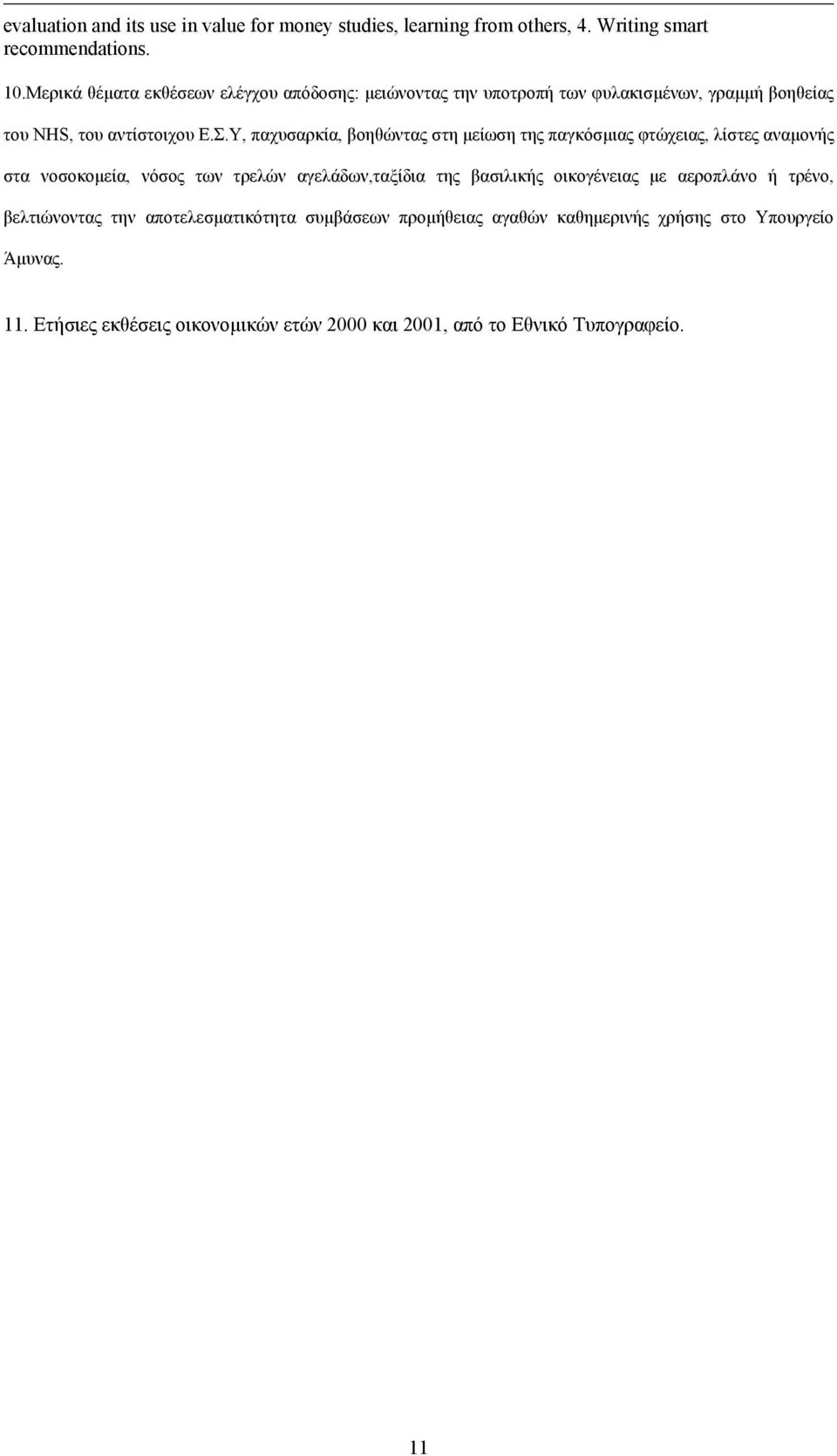 evaluation and its use in value for money studies, learning from others, 4. Writing smart recommendations.

10.Μερικά θέματα εκθέσεων ελέγχου απόδοσης: μειώνοντας την υποτροπή των φυλακισμένων, γραμμή βοηθείας του NHS, του αντίστοιχου Ε.Σ.Υ, παχυσαρκία, βοηθώντας στη μείωση της παγκόσμιας φτώχειας, λίστες αναμονής στα νοσοκομεία, νόσος των τρελών αγελάδων,ταξίδια της βασιλικής οικογένειας με αεροπλάνο ή τρένο, βελτιώνοντας την αποτελεσματικότητα συμβάσεων προμήθειας αγαθών καθημερινής χρήσης στο Υπουργείο Άμυνας.

11. Ετήσιες εκθέσεις οικονομικών ετών 2000 και 2001, από το Εθνικό Τυπογραφείο.

11